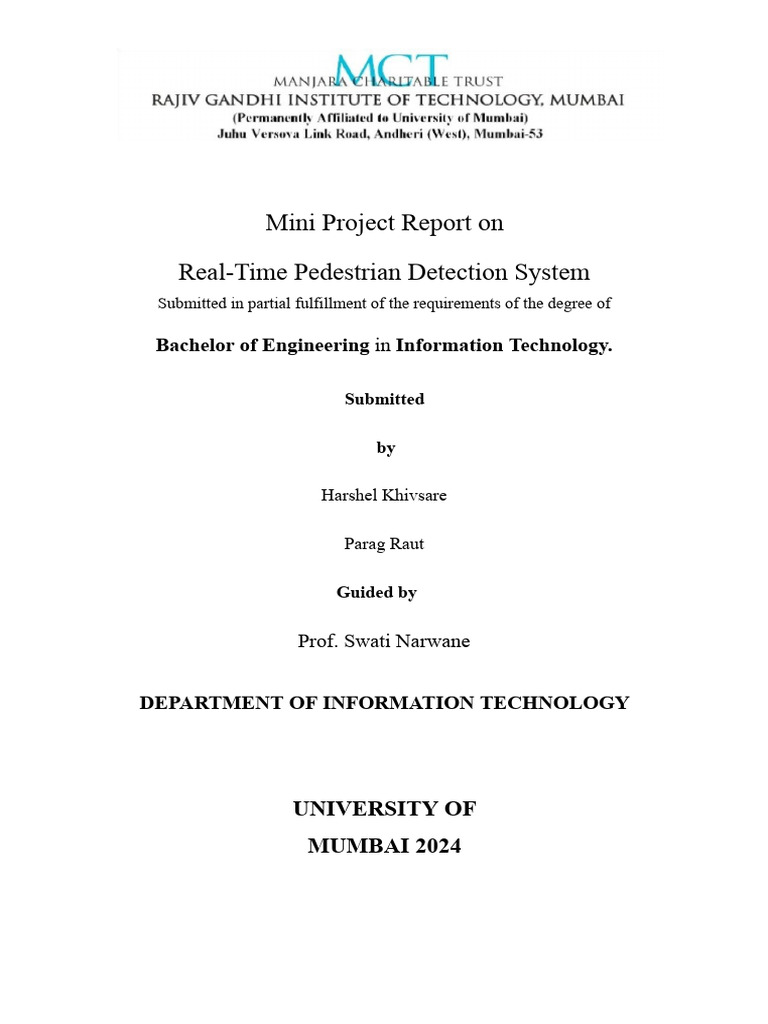 MCT
MANJARA CHARITABLE TRUST
RAJIV GANDHI INSTITUTE OF TECHNOLOGY, MUMBAI
(Permanently Affiliated to University of Mumbai)
Juhu Versova Link Road, Andheri (West), Mumbai-53

Mini Project Report on

Real-Time Pedestrian Detection System

Submitted in partial fulfillment of the requirements of the degree of

Bachelor of Engineering in Information Technology.

Submitted

by

Harshel Khivsare

Parag Raut

Guided by

Prof. Swati Narwane

DEPARTMENT OF INFORMATION TECHNOLOGY

UNIVERSITY OF
MUMBAI 2024